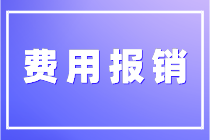 费用报销